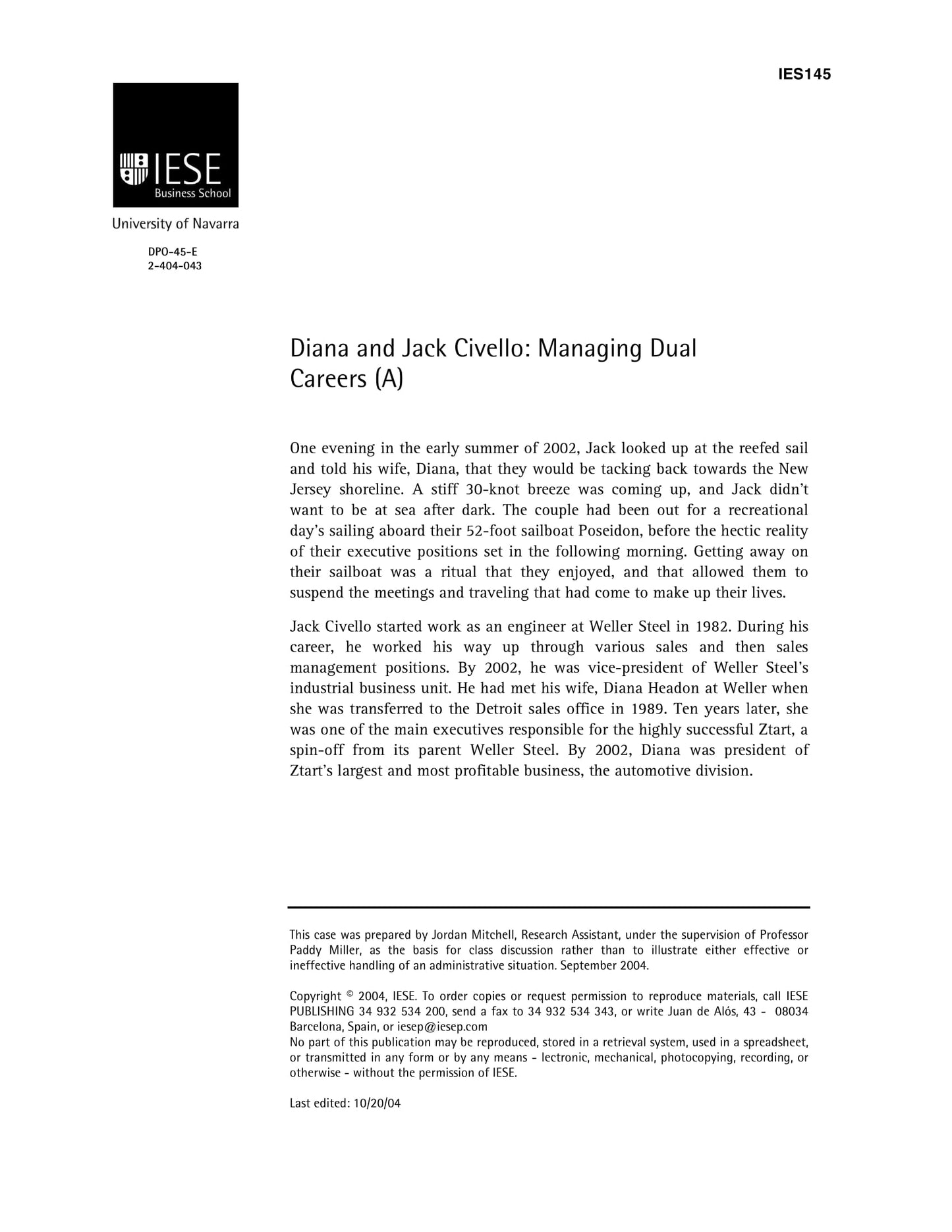 IES145

IESE
Business School

University of Navarra

DPO-45-E
2-404-043

Diana and Jack Civello: Managing Dual Careers (A)

One evening in the early summer of 2002, Jack looked up at the reefed sail and told his wife, Diana, that they would be tacking back towards the New Jersey shoreline. A stiff 30-knot breeze was coming up, and Jack didn't want to be at sea after dark. The couple had been out for a recreational day's sailing aboard their 52-foot sailboat Poseidon, before the hectic reality of their executive positions set in the following morning. Getting away on their sailboat was a ritual that they enjoyed, and that allowed them to suspend the meetings and traveling that had come to make up their lives.

Jack Civello started work as an engineer at Weller Steel in 1982. During his career, he worked his way up through various sales and then sales management positions. By 2002, he was vice-president of Weller Steel's industrial business unit. He had met his wife, Diana Headon at Weller when she was transferred to the Detroit sales office in 1989. Ten years later, she was one of the main executives responsible for the highly successful Ztart, a spin-off from its parent Weller Steel. By 2002, Diana was president of Ztart's largest and most profitable business, the automotive division.

This case was prepared by Jordan Mitchell, Research Assistant, under the supervision of Professor Paddy Miller, as the basis for class discussion rather than to illustrate either effective or ineffective handling of an administrative situation. September 2004.

Copyright © 2004, IESE. To order copies or request permission to reproduce materials, call IESE PUBLISHING 34 932 534 200, send a fax to 34 932 534 343, or write Juan de Alós, 43 - 08034 Barcelona, Spain, or iesep@iesep.com
No part of this publication may be reproduced, stored in a retrieval system, used in a spreadsheet, or transmitted in any form or by any means - lectronic, mechanical, photocopying, recording, or otherwise - without the permission of IESE.

Last edited: 10/20/04